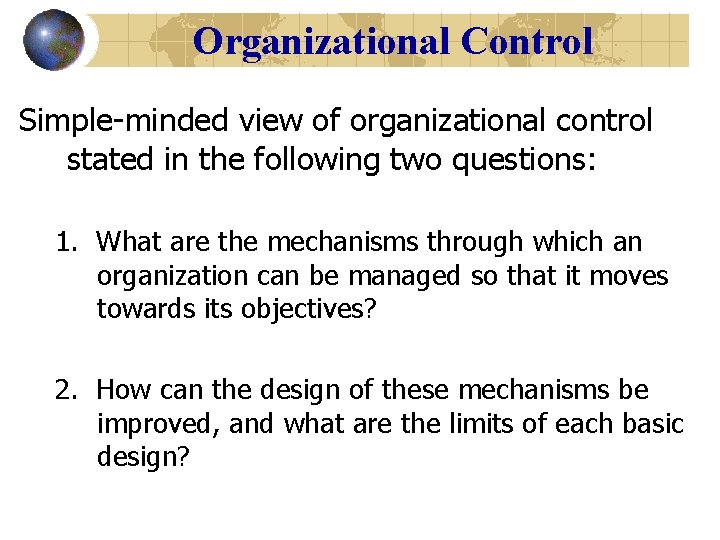 Organizational Control

Simple-minded view of organizational control stated in the following two questions:

1. What are the mechanisms through which an organization can be managed so that it moves towards its objectives?

2. How can the design of these mechanisms be improved, and what are the limits of each basic design?